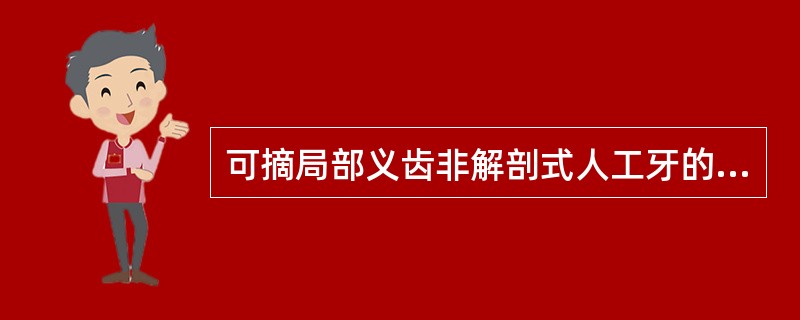 可摘局部义齿非解剖式人工牙的...